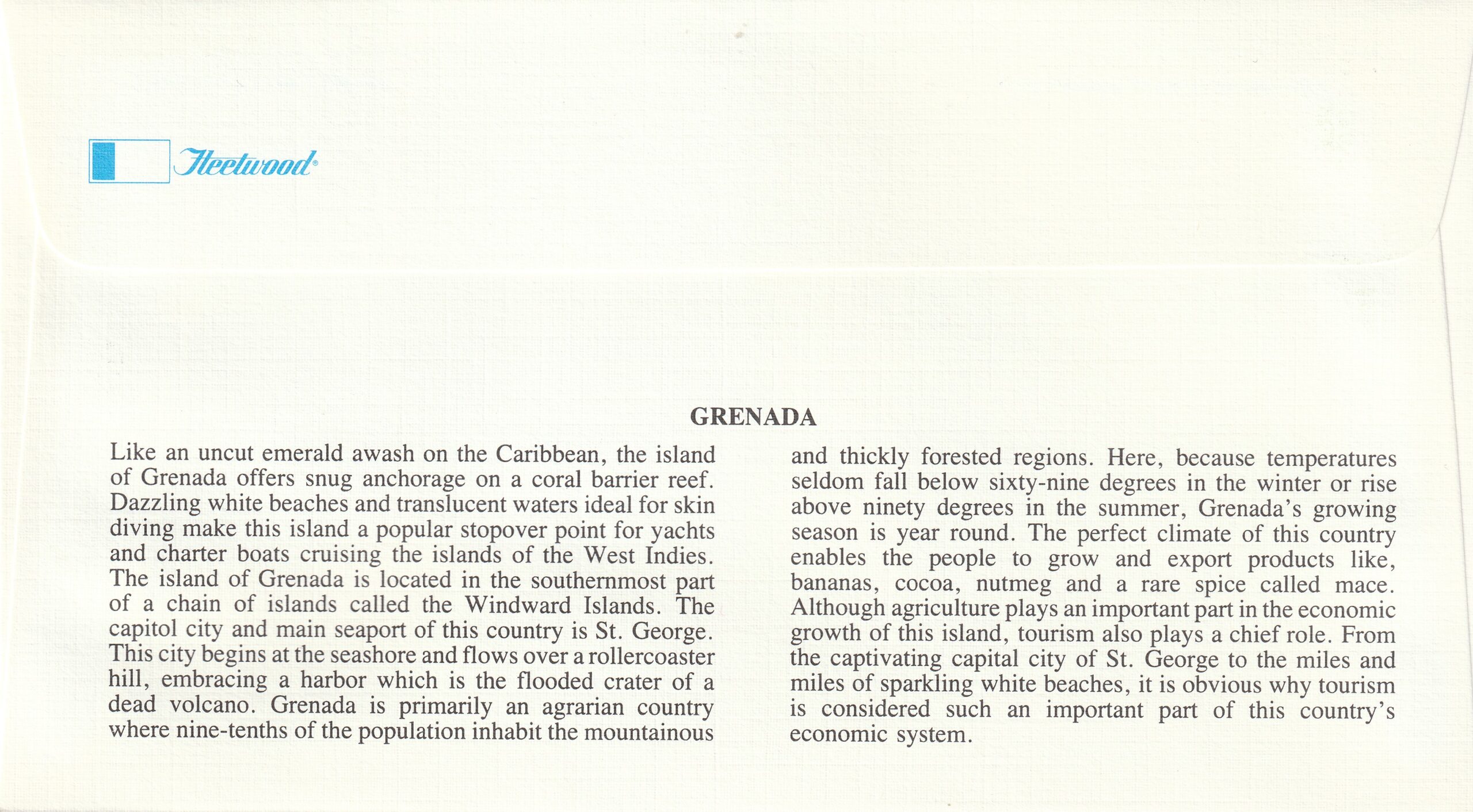 Fleetwood®

GRENADA

Like an uncut emerald awash on the Caribbean, the island of Grenada offers snug anchorage on a coral barrier reef. Dazzling white beaches and translucent waters ideal for skin diving make this island a popular stopover point for yachts and charter boats cruising the islands of the West Indies. The island of Grenada is located in the southernmost part of a chain of islands called the Windward Islands. The capitol city and main seaport of this country is St. George. This city begins at the seashore and flows over a rollercoaster hill, embracing a harbor which is the flooded crater of a dead volcano. Grenada is primarily an agrarian country where nine-tenths of the population inhabit the mountainous and thickly forested regions. Here, because temperatures seldom fall below sixty-nine degrees in the winter or rise above ninety degrees in the summer, Grenada's growing season is year round. The perfect climate of this country enables the people to grow and export products like, bananas, cocoa, nutmeg and a rare spice called mace. Although agriculture plays an important part in the economic growth of this island, tourism also plays a chief role. From the captivating capital city of St. George to the miles and miles of sparkling white beaches, it is obvious why tourism is considered such an important part of this country's economic system.